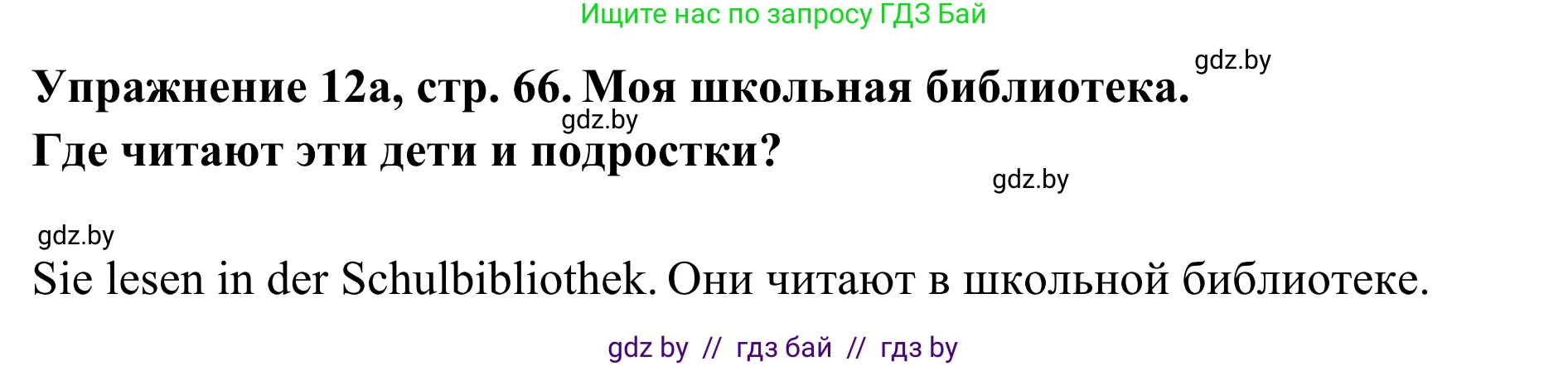 Ищите нас по запросу ГДЗ Бай

gdz.by

Упражнение 12а, стр. 66. Моя школьная библиотека.

gdz.by

Где читают эти дети и подростки?

gdz.by

gdz.by

Sie lesen in der Schulbibliothek. Они читают в школьной библиотеке.

gdz by // гдз бай // гдз by